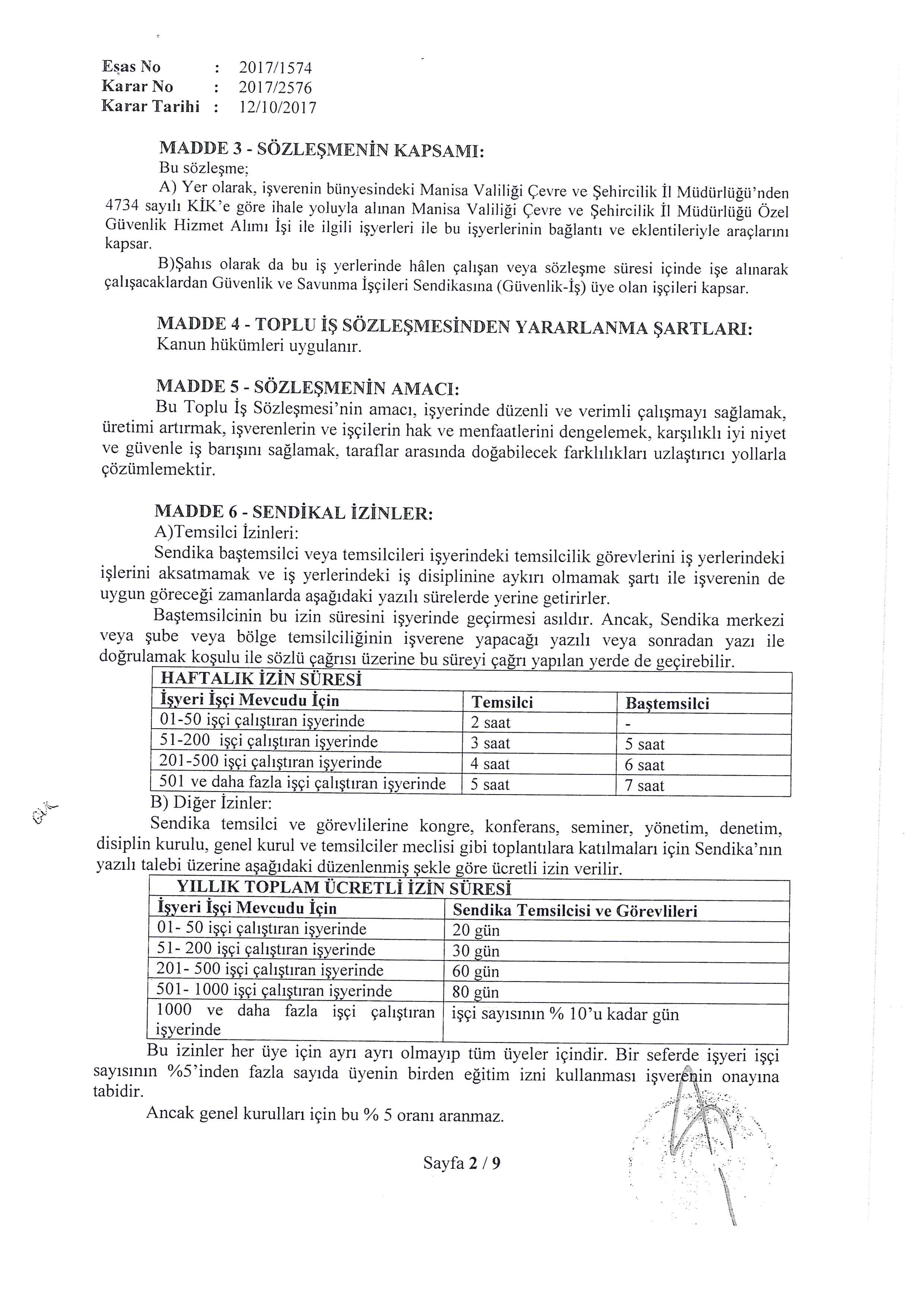 Esas No : 2017/1574
Karar No : 2017/2576
Karar Tarihi : 12/10/2017

MADDE 3 - SÖZLEŞMENİN KAPSAMI:
Bu sözleşme;
A) Yer olarak, işverenin bünyesindeki Manisa Valiliği Çevre ve Şehircilik İl Müdürlüğü'nden 4734 sayılı KİK'e göre ihale yoluyla alınan Manisa Valiliği Çevre ve Şehircilik İl Müdürlüğü Özel Güvenlik Hizmet Alımı İşi ile ilgili işyerleri ile bu işyerlerinin bağlantı ve eklentileriyle araçlarını kapsar.
B)Şahıs olarak da bu iş yerlerinde hâlen çalışan veya sözleşme süresi içinde işe alınarak çalışacaklardan Güvenlik ve Savunma İşçileri Sendikasına (Güvenlik-İş) üye olan işçileri kapsar.

MADDE 4 - TOPLU İŞ SÖZLEŞMESİNDEN YARARLANMA ŞARTLARI:
Kanun hükümleri uygulanır.

MADDE 5 - SÖZLEŞMENİN AMACI:
Bu Toplu İş Sözleşmesi'nin amacı, işyerinde düzenli ve verimli çalışmayı sağlamak, üretimi artırmak, işverenlerin ve işçilerin hak ve menfaatlerini dengelemek, karşılıklı iyi niyet ve güvenle iş barışını sağlamak, taraflar arasında doğabilecek farklılıkları uzlaştırıcı yollarla çözümlemektir.

MADDE 6 - SENDİKAL İZİNLER:
A)Temsilci İzinleri:
Sendika baştemsilci veya temsilcileri işyerindeki temsilcilik görevlerini iş yerlerindeki işlerini aksatmamak ve iş yerlerindeki iş disiplinine aykırı olmamak şartı ile işverenin de uygun göreceği zamanlarda aşağıdaki yazılı sürelerde yerine getirirler.
Baştemsilcinin bu izin süresini işyerinde geçirmesi asıldır. Ancak, Sendika merkezi veya şube veya bölge temsilciliğinin işverene yapacağı yazılı veya sonradan yazı ile doğrulamak koşulu ile sözlü çağrısı üzerine bu süreyi çağrı yapılan yerde de geçirebilir.

| HAFTALIK İZİN SÜRESİ | | |
|---|---|---|
| İşyeri İşçi Mevcudu İçin | Temsilci | Baştemsilci |
| 01-50 işçi çalıştıran işyerinde | 2 saat | - |
| 51-200 işçi çalıştıran işyerinde | 3 saat | 5 saat |
| 201-500 işçi çalıştıran işyerinde | 4 saat | 6 saat |
| 501 ve daha fazla işçi çalıştıran işyerinde | 5 saat | 7 saat |

B) Diğer İzinler:
Sendika temsilci ve görevlilerine kongre, konferans, seminer, yönetim, denetim, disiplin kurulu, genel kurul ve temsilciler meclisi gibi toplantılara katılmaları için Sendika'nın yazılı talebi üzerine aşağıdaki düzenlenmiş şekle göre ücretli izin verilir.

| YILLIK TOPLAM ÜCRETLİ İZİN SÜRESİ | |
|---|---|
| İşyeri İşçi Mevcudu İçin | Sendika Temsilcisi ve Görevlileri |
| 01- 50 işçi çalıştıran işyerinde | 20 gün |
| 51- 200 işçi çalıştıran işyerinde | 30 gün |
| 201- 500 işçi çalıştıran işyerinde | 60 gün |
| 501- 1000 işçi çalıştıran işyerinde | 80 gün |
| 1000 ve daha fazla işçi çalıştıran işyerinde | işçi sayısının % 10'u kadar gün |

Bu izinler her üye için ayrı ayrı olmayıp tüm üyeler içindir. Bir seferde işyeri işçi sayısının %5'inden fazla sayıda üyenin birden eğitim izni kullanması işverenin onayına tabidir.
Ancak genel kurulları için bu % 5 oranı aranmaz.

Sayfa 2 / 9